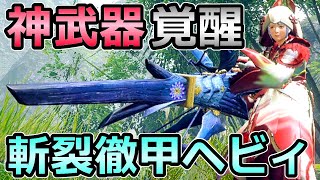 神武器 覚醒

斬裂徹甲ヘビィ